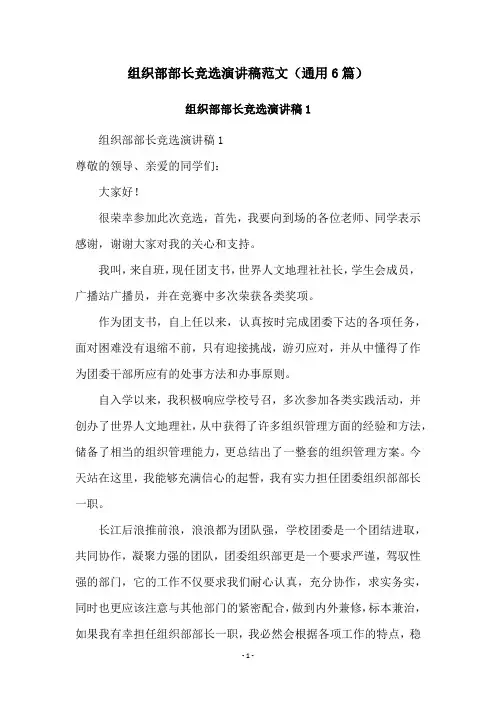 组织部部长竞选演讲稿范文（通用6篇）

组织部部长竞选演讲稿1

组织部部长竞选演讲稿1

尊敬的领导、亲爱的同学们：

大家好！

很荣幸参加此次竞选，首先，我要向到场的各位老师、同学表示感谢，谢谢大家对我的关心和支持。

我叫，来自班，现任团支书，世界人文地理社社长，学生会成员，广播站广播员，并在竞赛中多次荣获各类奖项。

作为团支书，自上任以来，认真按时完成团委下达的各项任务，面对困难没有退缩不前，只有迎接挑战，游刃应对，并从中懂得了作为团委干部所应有的处事方法和办事原则。

自入学以来，我积极响应学校号召，多次参加各类实践活动，并创办了世界人文地理社，从中获得了许多组织管理方面的经验和方法，储备了相当的组织管理能力，更总结出了一整套的组织管理方案。今天站在这里，我能够充满信心的起誓，我有实力担任团委组织部部长一职。

长江后浪推前浪，浪浪都为团队强，学校团委是一个团结进取，共同协作，凝聚力强的团队，团委组织部更是一个要求严谨，驾驭性强的部门，它的工作不仅要求我们耐心认真，充分协作，求实务实，同时也更应该注意与其他部门的紧密配合，做到内外兼修，标本兼治，如果我有幸担任组织部部长一职，我必然会根据各项工作的特点，稳

- 1 -